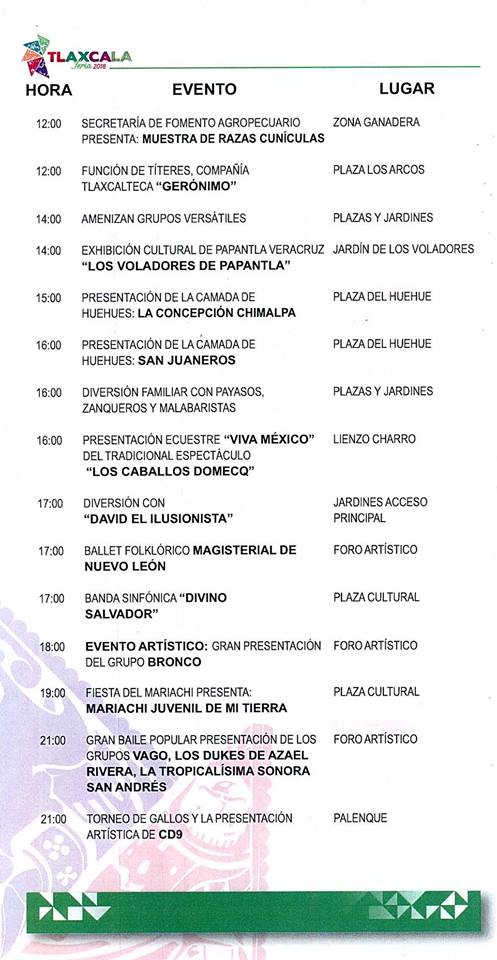 TLAXCALA
Feria 2016

| HORA | EVENTO | LUGAR |
|---|---|---|
| 12:00 | SECRETARÍA DE FOMENTO AGROPECUARIO PRESENTA: MUESTRA DE RAZAS CUNÍCULAS | ZONA GANADERA |
| 12:00 | FUNCIÓN DE TÍTERES, COMPAÑÍA TLAXCALTECA "GERÓNIMO" | PLAZA LOS ARCOS |
| 14:00 | AMENIZAN GRUPOS VERSÁTILES | PLAZAS Y JARDINES |
| 14:00 | EXHIBICIÓN CULTURAL DE PAPANTLA VERACRUZ "LOS VOLADORES DE PAPANTLA" | JARDÍN DE LOS VOLADORES |
| 15:00 | PRESENTACIÓN DE LA CAMADA DE HUEHUES: LA CONCEPCIÓN CHIMALPA | PLAZA DEL HUEHUE |
| 16:00 | PRESENTACIÓN DE LA CAMADA DE HUEHUES: SAN JUANEROS | PLAZA DEL HUEHUE |
| 16:00 | DIVERSIÓN FAMILIAR CON PAYASOS, ZANQUEROS Y MALABARISTAS | PLAZAS Y JARDINES |
| 16:00 | PRESENTACIÓN ECUESTRE "VIVA MÉXICO" DEL TRADICIONAL ESPECTÁCULO "LOS CABALLOS DOMECQ" | LIENZO CHARRO |
| 17:00 | DIVERSIÓN CON "DAVID EL ILUSIONISTA" | JARDINES ACCESO PRINCIPAL |
| 17:00 | BALLET FOLKLÓRICO MAGISTERIAL DE NUEVO LEÓN | FORO ARTÍSTICO |
| 17:00 | BANDA SINFÓNICA "DIVINO SALVADOR" | PLAZA CULTURAL |
| 18:00 | EVENTO ARTÍSTICO: GRAN PRESENTACIÓN DEL GRUPO BRONCO | FORO ARTÍSTICO |
| 19:00 | FIESTA DEL MARIACHI PRESENTA: MARIACHI JUVENIL DE MI TIERRA | PLAZA CULTURAL |
| 21:00 | GRAN BAILE POPULAR PRESENTACIÓN DE LOS GRUPOS VAGO, LOS DUKES DE AZAEL RIVERA, LA TROPICALÍSIMA SONORA SAN ANDRÉS | FORO ARTÍSTICO |
| 21:00 | TORNEO DE GALLOS Y LA PRESENTACIÓN ARTÍSTICA DE CD9 | PALENQUE |